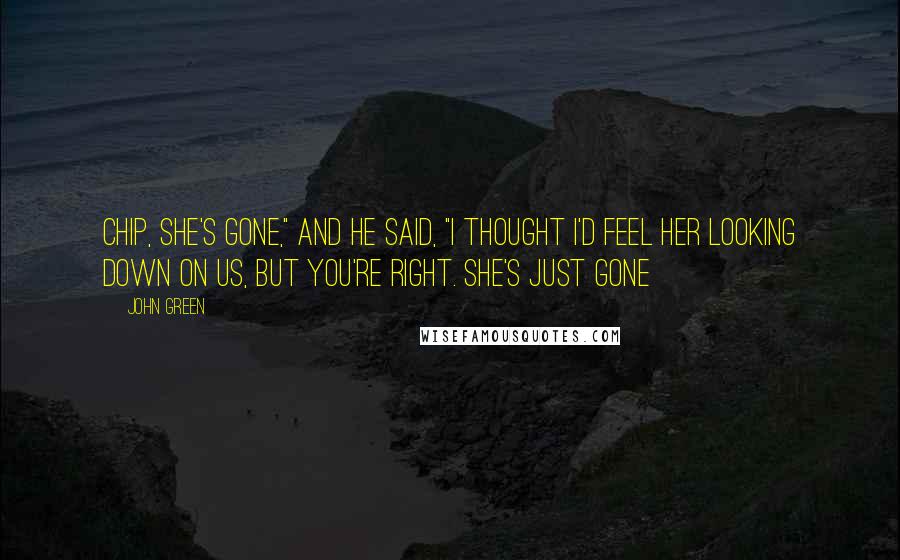 CHIP, SHE'S GONE," AND HE SAID, "I THOUGHT I'D FEEL HER LOOKING DOWN ON US, BUT YOU'RE RIGHT. SHE'S JUST GONE

JOHN GREEN

WISEFAMOUSQUOTES.COM